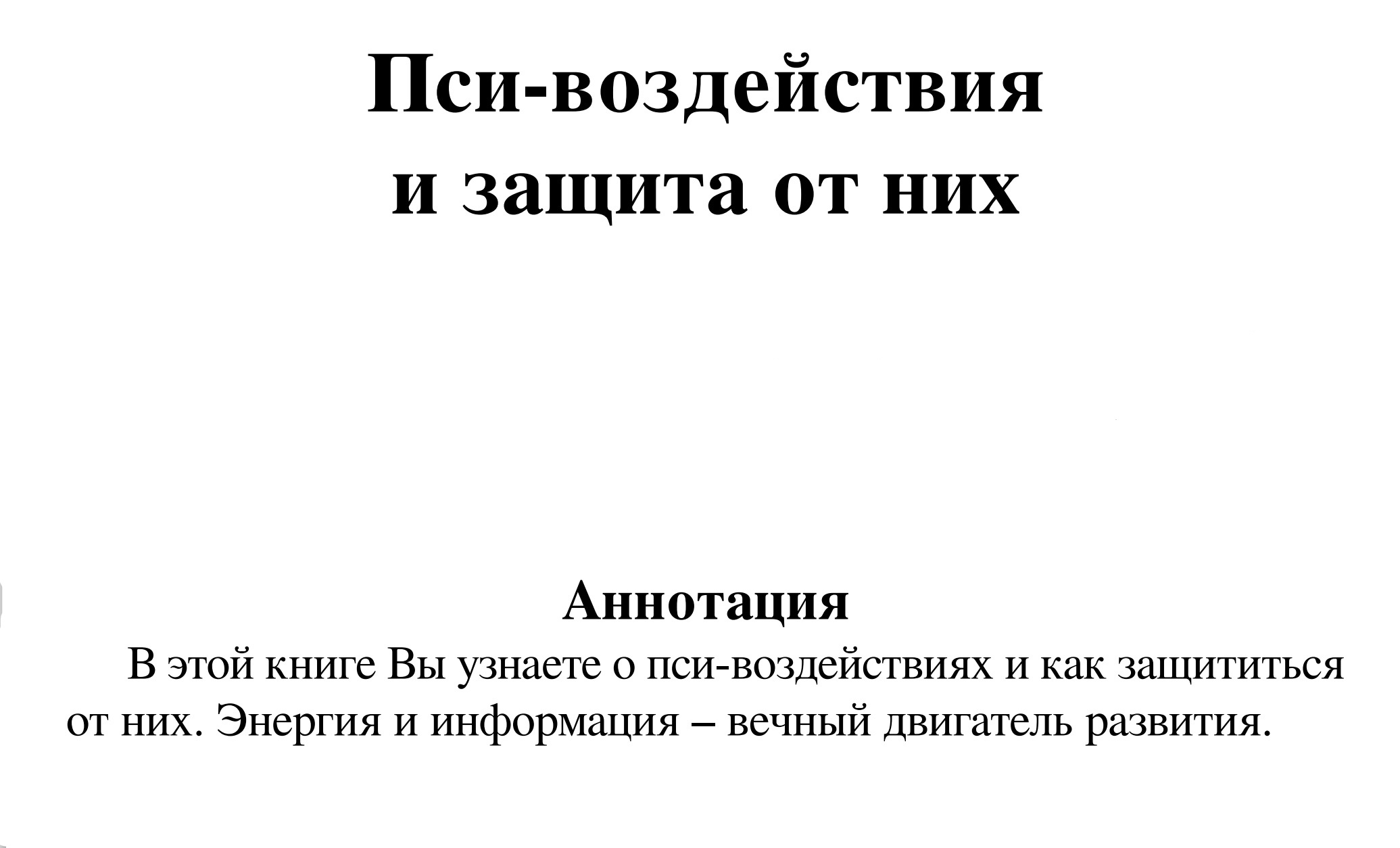 Пси-воздействия
и защита от них

Аннотация

В этой книге Вы узнаете о пси-воздействиях и как защититься от них. Энергия и информация – вечный двигатель развития.